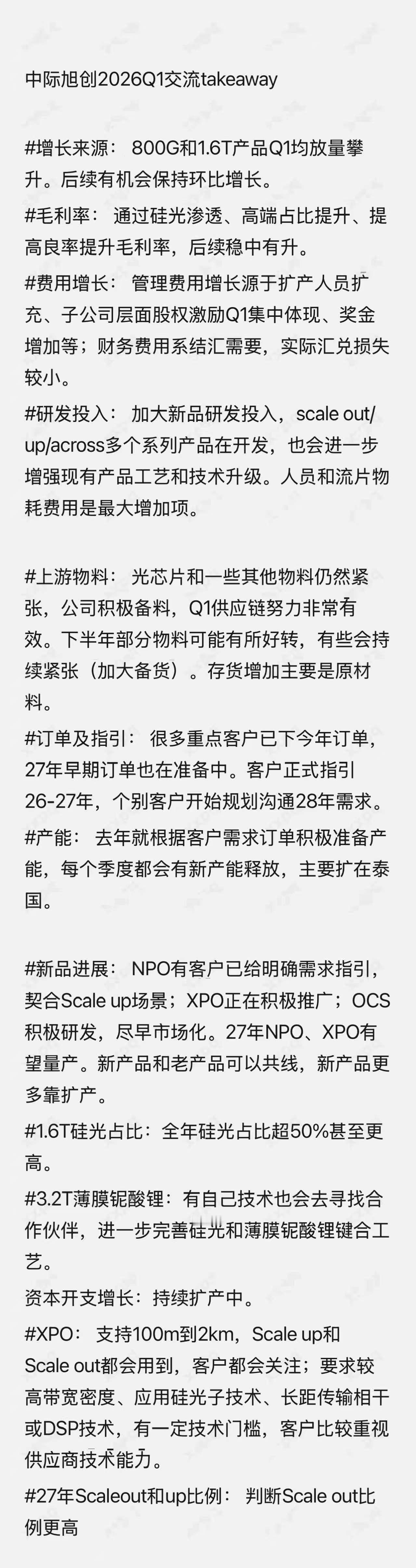 中际旭创2026Q1交流takeaway

#增长来源： 800G和1.6T产品Q1均放量攀升。后续有机会保持环比增长。

#毛利率： 通过硅光渗透、高端占比提升、提高良率提升毛利率，后续稳中有升。

#费用增长： 管理费用增长源于扩产人员扩充、子公司层面股权激励Q1集中体现、奖金增加等；财务费用系结汇需要，实际汇兑损失较小。

#研发投入： 加大新品研发投入，scale out/up/across多个系列产品在开发，也会进一步增强现有产品工艺和技术升级。人员和流片物耗费用是最大增加项。

#上游物料： 光芯片和一些其他物料仍然紧张，公司积极备料，Q1供应链努力非常有效。下半年部分物料可能有所好转，有些会持续紧张（加大备货）。存货增加主要是原材料。

#订单及指引： 很多重点客户已下今年订单，27年早期订单也在准备中。客户正式指引26-27年，个别客户开始规划沟通28年需求。

#产能： 去年就根据客户需求订单积极准备产能，每个季度都会有新产能释放，主要扩在泰国。

#新品进展： NPO有客户已给明确需求指引，契合Scale up场景；XPO正在积极推广；OCS积极研发，尽早市场化。27年NPO、XPO有望量产。新产品和老产品可以共线，新产品更多靠扩产。

#1.6T硅光占比：全年硅光占比超50%甚至更高。

#3.2T薄膜铌酸锂：有自己技术也会去寻找合作伙伴，进一步完善硅光和薄膜铌酸锂键合工艺。

资本开支增长：持续扩产中。

#XPO： 支持100m到2km，Scale up和Scale out都会用到，客户都会关注；要求较高带宽密度、应用硅光子技术、长距传输相干或DSP技术，有一定技术门槛，客户比较重视供应商技术能力。

#27年Scaleout和up比例： 判断Scale out比例更高